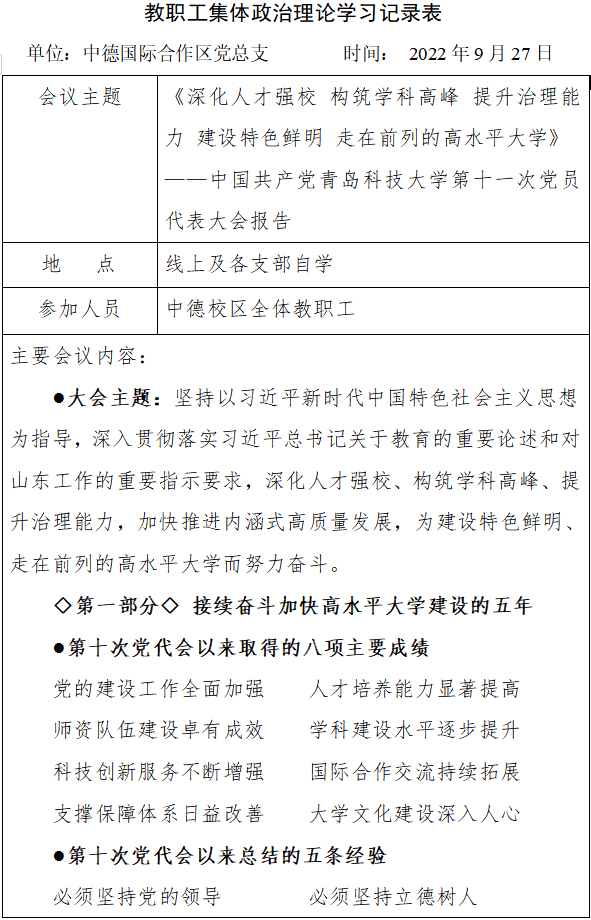 教职工集体政治理论学习记录表

单位：中德国际合作区党总支　　　　时间：　2022 年 9 月 27 日

| 会议主题 | 《深化人才强校 构筑学科高峰 提升治理能力 建设特色鲜明 走在前列的高水平大学》——中国共产党青岛科技大学第十一次党员代表大会报告 |
|---|---|
| 地　　点 | 线上及各支部自学 |
| 参加人员 | 中德校区全体教职工 |

主要会议内容：

●大会主题：坚持以习近平新时代中国特色社会主义思想为指导，深入贯彻落实习近平总书记关于教育的重要论述和对山东工作的重要指示要求，深化人才强校、构筑学科高峰、提升治理能力，加快推进内涵式高质量发展，为建设特色鲜明、走在前列的高水平大学而努力奋斗。

◇第一部分◇ 接续奋斗加快高水平大学建设的五年

●第十次党代会以来取得的八项主要成绩

党的建设工作全面加强　　人才培养能力显著提高

师资队伍建设卓有成效　　学科建设水平逐步提升

科技创新服务不断增强　　国际合作交流持续拓展

支撑保障体系日益改善　　大学文化建设深入人心

●第十次党代会以来总结的五条经验

必须坚持党的领导　　必须坚持立德树人